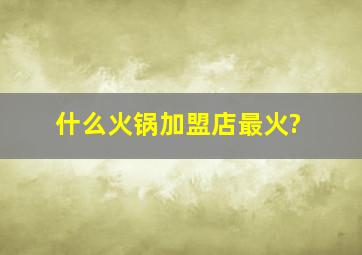 什么火锅加盟店最火?